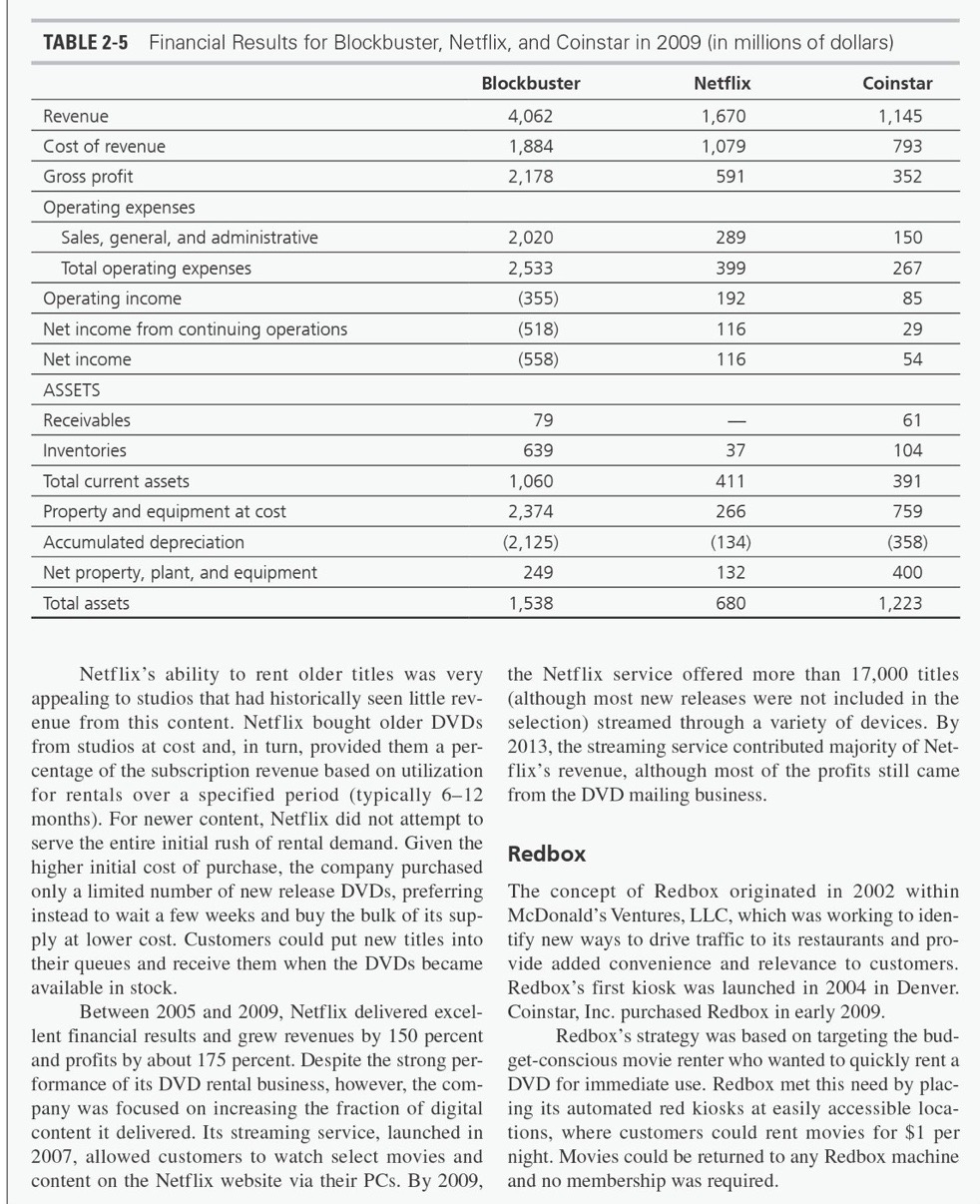 **TABLE 2-5** Financial Results for Blockbuster, Netflix, and Coinstar in 2009 (in millions of dollars)

| | Blockbuster | Netflix | Coinstar |
|---|---|---|---|
| Revenue | 4,062 | 1,670 | 1,145 |
| Cost of revenue | 1,884 | 1,079 | 793 |
| Gross profit | 2,178 | 591 | 352 |
| Operating expenses | | | |
| Sales, general, and administrative | 2,020 | 289 | 150 |
| Total operating expenses | 2,533 | 399 | 267 |
| Operating income | (355) | 192 | 85 |
| Net income from continuing operations | (518) | 116 | 29 |
| Net income | (558) | 116 | 54 |
| ASSETS | | | |
| Receivables | 79 | — | 61 |
| Inventories | 639 | 37 | 104 |
| Total current assets | 1,060 | 411 | 391 |
| Property and equipment at cost | 2,374 | 266 | 759 |
| Accumulated depreciation | (2,125) | (134) | (358) |
| Net property, plant, and equipment | 249 | 132 | 400 |
| Total assets | 1,538 | 680 | 1,223 |

Netflix's ability to rent older titles was very appealing to studios that had historically seen little revenue from this content. Netflix bought older DVDs from studios at cost and, in turn, provided them a percentage of the subscription revenue based on utilization for rentals over a specified period (typically 6–12 months). For newer content, Netflix did not attempt to serve the entire initial rush of rental demand. Given the higher initial cost of purchase, the company purchased only a limited number of new release DVDs, preferring instead to wait a few weeks and buy the bulk of its supply at lower cost. Customers could put new titles into their queues and receive them when the DVDs became available in stock.

Between 2005 and 2009, Netflix delivered excellent financial results and grew revenues by 150 percent and profits by about 175 percent. Despite the strong performance of its DVD rental business, however, the company was focused on increasing the fraction of digital content it delivered. Its streaming service, launched in 2007, allowed customers to watch select movies and content on the Netflix website via their PCs. By 2009, the Netflix service offered more than 17,000 titles (although most new releases were not included in the selection) streamed through a variety of devices. By 2013, the streaming service contributed majority of Netflix's revenue, although most of the profits still came from the DVD mailing business.

**Redbox**

The concept of Redbox originated in 2002 within McDonald's Ventures, LLC, which was working to identify new ways to drive traffic to its restaurants and provide added convenience and relevance to customers. Redbox's first kiosk was launched in 2004 in Denver. Coinstar, Inc. purchased Redbox in early 2009.

Redbox's strategy was based on targeting the budget-conscious movie renter who wanted to quickly rent a DVD for immediate use. Redbox met this need by placing its automated red kiosks at easily accessible locations, where customers could rent movies for $1 per night. Movies could be returned to any Redbox machine and no membership was required.